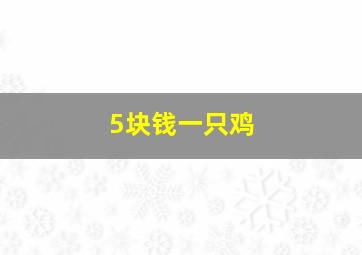 5块钱一只鸡